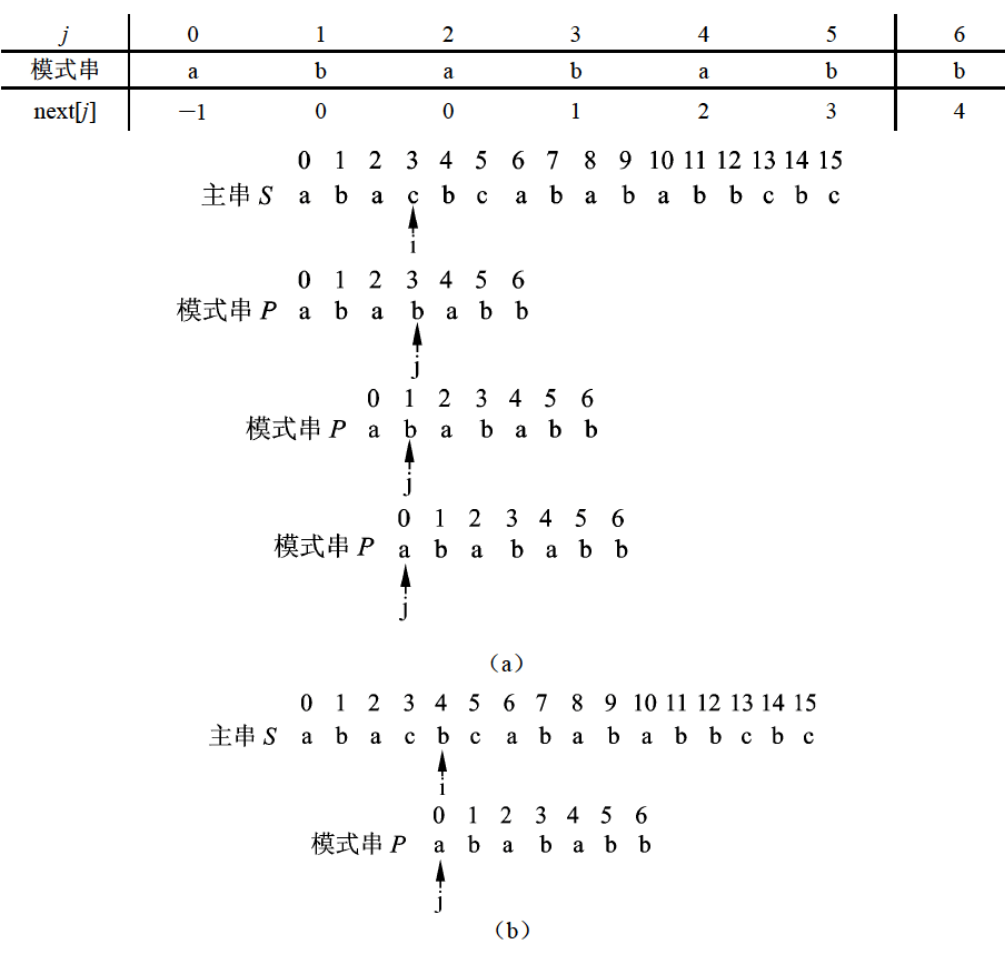 | $j$ | 0 | 1 | 2 | 3 | 4 | 5 | 6 |
|---|---|---|---|---|---|---|---|
| 模式串 | a | b | a | b | a | b | b |
| next[$j$] | −1 | 0 | 0 | 1 | 2 | 3 | 4 |

0 1 2 3 4 5 6 7 8 9 10 11 12 13 14 15
主串 $S$ a b a c b c a b a b a b b c b c
i

0 1 2 3 4 5 6
模式串 $P$ a b a b a b b
j

0 1 2 3 4 5 6
模式串 $P$ a b a b a b b
j

0 1 2 3 4 5 6
模式串 $P$ a b a b a b b
j

（a）

0 1 2 3 4 5 6 7 8 9 10 11 12 13 14 15
主串 $S$ a b a c b c a b a b a b b c b c
i

0 1 2 3 4 5 6
模式串 $P$ a b a b a b b
j

（b）